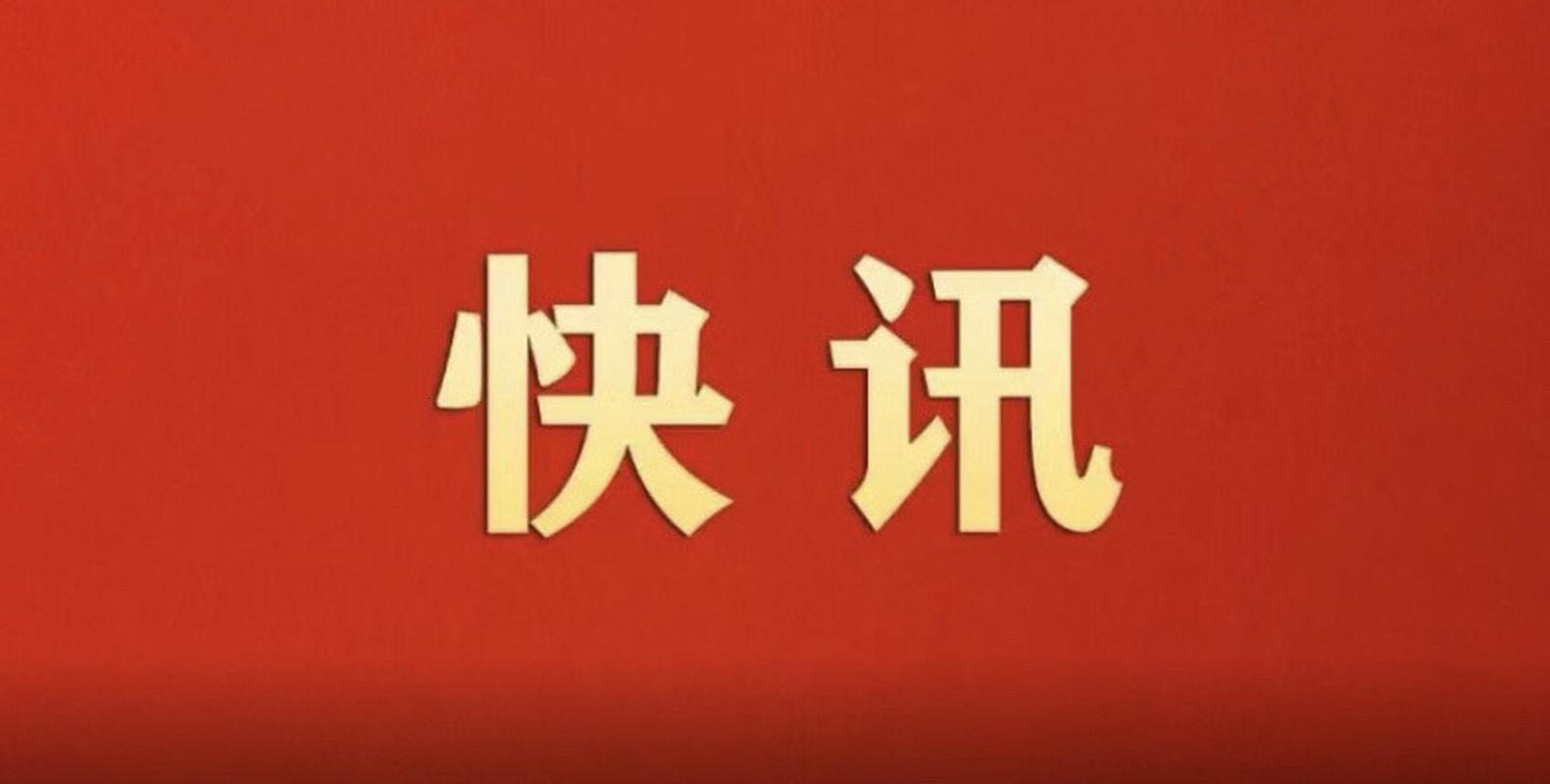 快讯